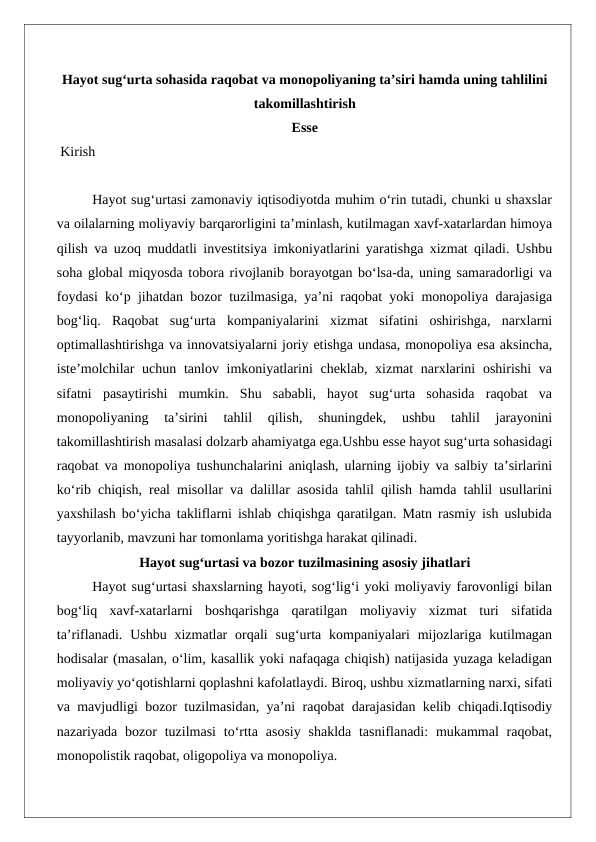 Hayot sug‘urta sohasida raqobat va monopoliyaning ta’siri hamda uning tahlilini takomillashtirish

Esse

Kirish

Hayot sug‘urtasi zamonaviy iqtisodiyotda muhim o‘rin tutadi, chunki u shaxslar va oilalarning moliyaviy barqarorligini ta’minlash, kutilmagan xavf-xatarlardan himoya qilish va uzoq muddatli investitsiya imkoniyatlarini yaratishga xizmat qiladi. Ushbu soha global miqyosda tobora rivojlanib borayotgan bo‘lsa-da, uning samaradorligi va foydasi ko‘p jihatdan bozor tuzilmasiga, ya’ni raqobat yoki monopoliya darajasiga bog‘liq. Raqobat sug‘urta kompaniyalarini xizmat sifatini oshirishga, narxlarni optimallashtirishga va innovatsiyalarni joriy etishga undasa, monopoliya esa aksincha, iste’molchilar uchun tanlov imkoniyatlarini cheklab, xizmat narxlarini oshirishi va sifatni pasaytirishi mumkin. Shu sababli, hayot sug‘urta sohasida raqobat va monopoliyaning ta’sirini tahlil qilish, shuningdek, ushbu tahlil jarayonini takomillashtirish masalasi dolzarb ahamiyatga ega.Ushbu esse hayot sug‘urta sohasidagi raqobat va monopoliya tushunchalarini aniqlash, ularning ijobiy va salbiy ta’sirlarini ko‘rib chiqish, real misollar va dalillar asosida tahlil qilish hamda tahlil usullarini yaxshilash bo‘yicha takliflarni ishlab chiqishga qaratilgan. Matn rasmiy ish uslubida tayyorlanib, mavzuni har tomonlama yoritishga harakat qilinadi.

Hayot sug‘urtasi va bozor tuzilmasining asosiy jihatlari

Hayot sug‘urtasi shaxslarning hayoti, sog‘lig‘i yoki moliyaviy farovonligi bilan bog‘liq xavf-xatarlarni boshqarishga qaratilgan moliyaviy xizmat turi sifatida ta’riflanadi. Ushbu xizmatlar orqali sug‘urta kompaniyalari mijozlariga kutilmagan hodisalar (masalan, o‘lim, kasallik yoki nafaqaga chiqish) natijasida yuzaga keladigan moliyaviy yo‘qotishlarni qoplashni kafolatlaydi. Biroq, ushbu xizmatlarning narxi, sifati va mavjudligi bozor tuzilmasidan, ya’ni raqobat darajasidan kelib chiqadi.Iqtisodiy nazariyada bozor tuzilmasi to‘rtta asosiy shaklda tasniflanadi: mukammal raqobat, monopolistik raqobat, oligopoliya va monopoliya.